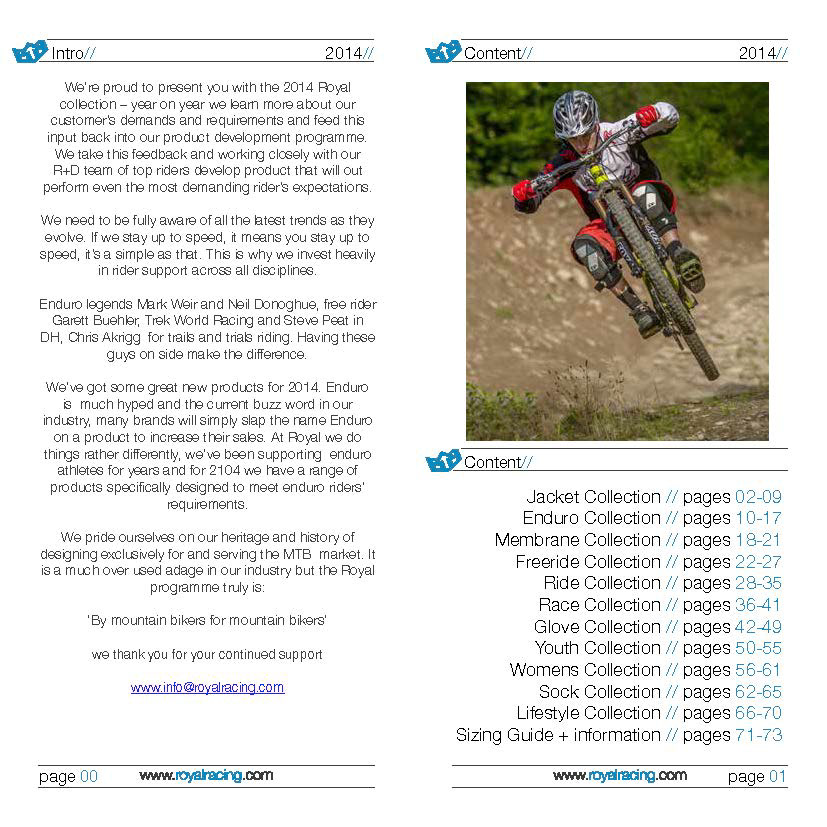 Intro// 2014//

We're proud to present you with the 2014 Royal collection – year on year we learn more about our customer's demands and requirements and feed this input back into our product development programme. We take this feedback and working closely with our R+D team of top riders develop product that will out perform even the most demanding rider's expectations.

We need to be fully aware of all the latest trends as they evolve. If we stay up to speed, it means you stay up to speed, it's a simple as that. This is why we invest heavily in rider support across all disciplines.

Enduro legends Mark Weir and Neil Donoghue, free rider Garett Buehler, Trek World Racing and Steve Peat in DH, Chris Akrigg for trails and trials riding. Having these guys on side make the difference.

We've got some great new products for 2014. Enduro is much hyped and the current buzz word in our industry, many brands will simply slap the name Enduro on a product to increase their sales. At Royal we do things rather differently, we've been supporting enduro athletes for years and for 2104 we have a range of products specifically designed to meet enduro riders' requirements.

We pride ourselves on our heritage and history of designing exclusively for and serving the MTB market. It is a much over used adage in our industry but the Royal programme truly is:

'By mountain bikers for mountain bikers'

we thank you for your continued support

www.info@royalracing.com

page 00 www.royalracing.com

Content// 2014//

Content//

Jacket Collection // pages 02-09
Enduro Collection // pages 10-17
Membrane Collection // pages 18-21
Freeride Collection // pages 22-27
Ride Collection // pages 28-35
Race Collection // pages 36-41
Glove Collection // pages 42-49
Youth Collection // pages 50-55
Womens Collection // pages 56-61
Sock Collection // pages 62-65
Lifestyle Collection // pages 66-70
Sizing Guide + information // pages 71-73

www.royalracing.com page 01